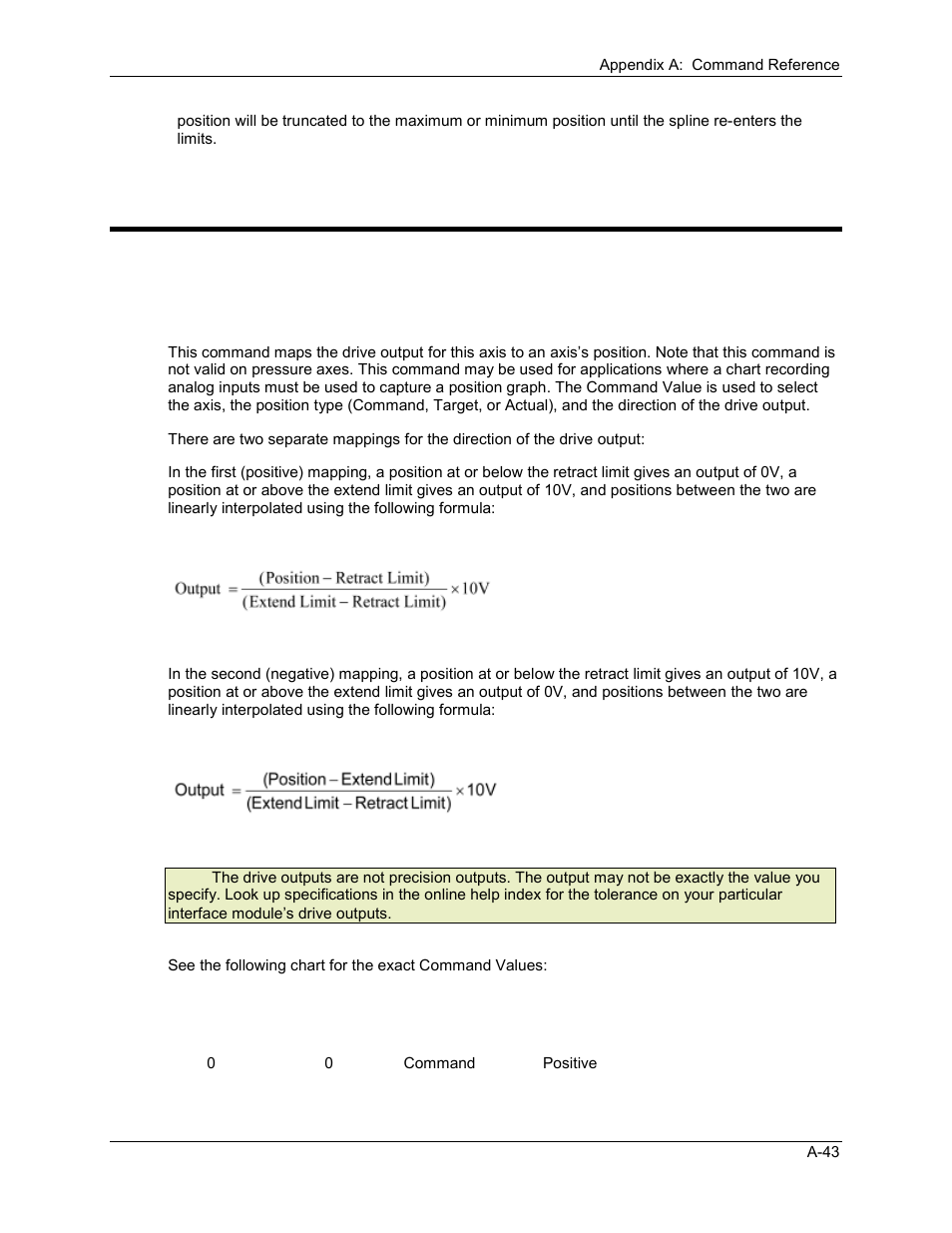 Appendix A: Command Reference

position will be truncated to the maximum or minimum position until the spline re-enters the limits.

This command maps the drive output for this axis to an axis's position. Note that this command is not valid on pressure axes. This command may be used for applications where a chart recording analog inputs must be used to capture a position graph. The Command Value is used to select the axis, the position type (Command, Target, or Actual), and the direction of the drive output.

There are two separate mappings for the direction of the drive output:

In the first (positive) mapping, a position at or below the retract limit gives an output of 0V, a position at or above the extend limit gives an output of 10V, and positions between the two are linearly interpolated using the following formula:

$\text{Output} = \frac{(\text{Position} - \text{Retract Limit})}{(\text{Extend Limit} - \text{Retract Limit})} \times 10\text{V}$

In the second (negative) mapping, a position at or below the retract limit gives an output of 10V, a position at or above the extend limit gives an output of 0V, and positions between the two are linearly interpolated using the following formula:

$\text{Output} = \frac{(\text{Position} - \text{Extend Limit})}{(\text{Extend Limit} - \text{Retract Limit})} \times 10\text{V}$

The drive outputs are not precision outputs. The output may not be exactly the value you specify. Look up specifications in the online help index for the tolerance on your particular interface module's drive outputs.

See the following chart for the exact Command Values:

| 0 | 0 | Command | Positive |
|---|---|---|---|

A-43